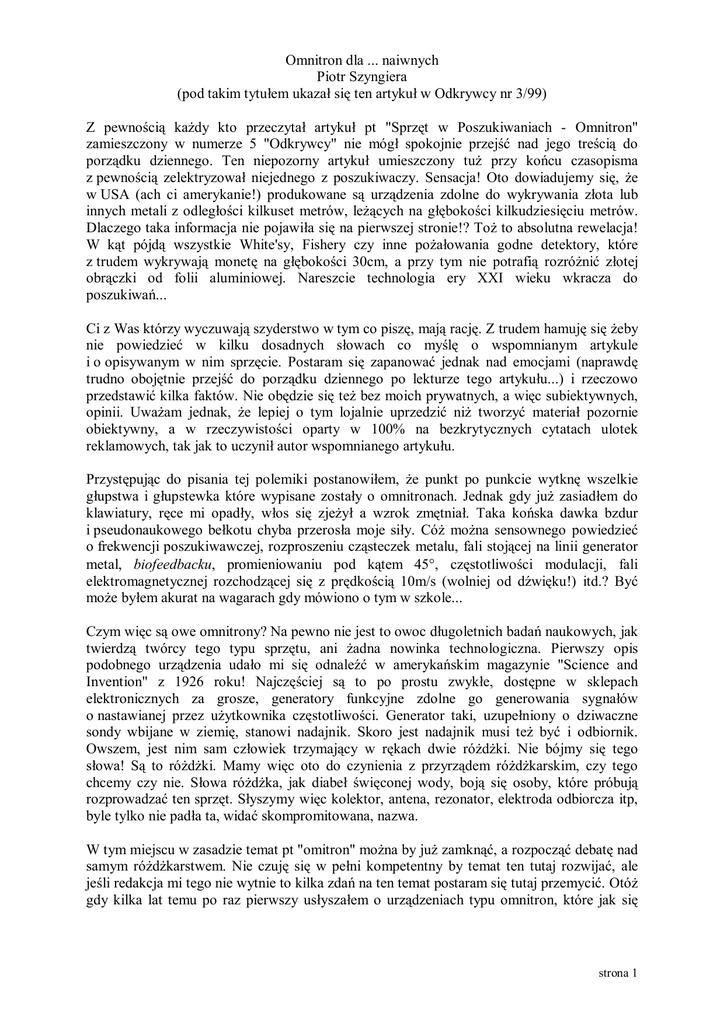 Omnitron dla ... naiwnych
Piotr Szyngiera
(pod takim tytułem ukazał się ten artykuł w Odkrywcy nr 3/99)

Z pewnością każdy kto przeczytał artykuł pt "Sprzęt w Poszukiwaniach - Omnitron" zamieszczony w numerze 5 "Odkrywcy" nie mógł spokojnie przejść nad jego treścią do porządku dziennego. Ten niepozorny artykuł umieszczony tuż przy końcu czasopisma z pewnością zelektryzował niejednego z poszukiwaczy. Sensacja! Oto dowiadujemy się, że w USA (ach ci amerykanie!) produkowane są urządzenia zdolne do wykrywania złota lub innych metali z odległości kilkuset metrów, leżących na głębokości kilkudziesięciu metrów. Dlaczego taka informacja nie pojawiła się na pierwszej stronie!? Toż to absolutna rewelacja! W kąt pójdą wszystkie White'sy, Fishery czy inne pożałowania godne detektory, które z trudem wykrywają monetę na głębokości 30cm, a przy tym nie potrafią rozróżnić złotej obrączki od folii aluminiowej. Nareszcie technologia ery XXI wieku wkracza do poszukiwań...

Ci z Was którzy wyczuwają szyderstwo w tym co piszę, mają rację. Z trudem hamuję się żeby nie powiedzieć w kilku dosadnych słowach co myślę o wspomnianym artykule i o opisywanym w nim sprzęcie. Postaram się zapanować jednak nad emocjami (naprawdę trudno obojętnie przejść do porządku dziennego po lekturze tego artykułu...) i rzeczowo przedstawić kilka faktów. Nie obędzie się też bez moich prywatnych, a więc subiektywnych, opinii. Uważam jednak, że lepiej o tym lojalnie uprzedzić niż tworzyć materiał pozornie obiektywny, a w rzeczywistości oparty w 100% na bezkrytycznych cytatach ulotek reklamowych, tak jak to uczynił autor wspomnianego artykułu.

Przystępując do pisania tej polemiki postanowiłem, że punkt po punkcie wytknę wszelkie głupstwa i głupstewka które wypisane zostały o omnitronach. Jednak gdy już zasiadłem do klawiatury, ręce mi opadły, włos się zjeżył a wzrok zmętniał. Taka końska dawka bzdur i pseudonaukowego bełkotu chyba przerosła moje siły. Cóż można sensownego powiedzieć o frekwencji poszukiwawczej, rozproszeniu cząsteczek metalu, fali stojącej na linii generator metal, biofeedbacku, promieniowaniu pod kątem 45°, częstotliwości modulacji, fali elektromagnetycznej rozchodzącej się z prędkością 10m/s (wolniej od dźwięku!) itd.? Być może byłem akurat na wagarach gdy mówiono o tym w szkole...

Czym więc są owe omnitrony? Na pewno nie jest to owoc długoletnich badań naukowych, jak twierdzą twórcy tego typu sprzętu, ani żadna nowinka technologiczna. Pierwszy opis podobnego urządzenia udało mi się odnaleźć w amerykańskim magazynie "Science and Invention" z 1926 roku! Najczęściej są to po prostu zwykłe, dostępne w sklepach elektronicznych za grosze, generatory funkcyjne zdolne go generowania sygnałów o nastawianej przez użytkownika częstotliwości. Generator taki, uzupełniony o dziwaczne sondy wbijane w ziemię, stanowi nadajnik. Skoro jest nadajnik musi też być i odbiornik. Owszem, jest nim sam człowiek trzymający w rękach dwie różdżki. Nie bójmy się tego słowa! Są to różdżki. Mamy więc oto do czynienia z przyrządem różdżkarskim, czy tego chcemy czy nie. Słowa różdżka, jak diabeł święconej wody, boją się osoby, które próbują rozprowadzać ten sprzęt. Słyszymy więc kolektor, antena, rezonator, elektroda odbiorcza itp, byle tylko nie padła ta, widać skompromitowana, nazwa.

W tym miejscu w zasadzie temat pt "omitron" można by już zamknąć, a rozpocząć debatę nad samym różdżkarstwem. Nie czuję się w pełni kompetentny by temat ten tutaj rozwijać, ale jeśli redakcja mi tego nie wytnie to kilka zdań na ten temat postaram się tutaj przemycić. Otóż gdy kilka lat temu po raz pierwszy usłyszałem o urządzeniach typu omnitron, które jak się

strona 1